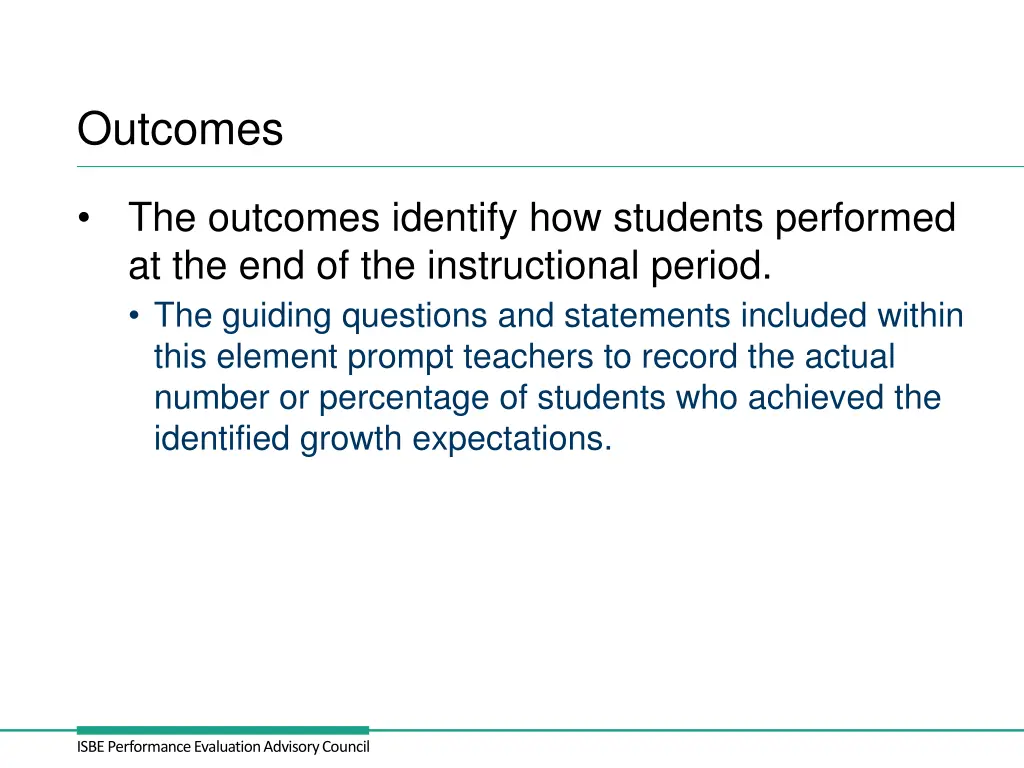 Outcomes

• The outcomes identify how students performed at the end of the instructional period.
 • The guiding questions and statements included within this element prompt teachers to record the actual number or percentage of students who achieved the identified growth expectations.

ISBE Performance Evaluation Advisory Council